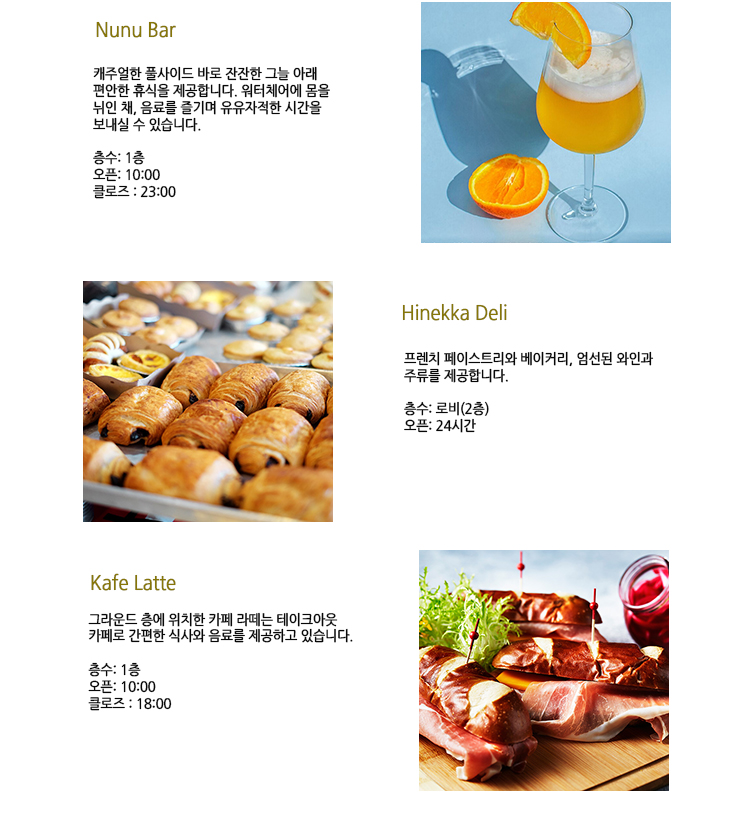 Nunu Bar

캐주얼한 풀사이드 바로 잔잔한 그늘 아래 편안한 휴식을 제공합니다. 워터체어에 몸을 뉘인 채, 음료를 즐기며 유유자적한 시간을 보내실 수 있습니다.

층수: 1층
오픈: 10:00
클로즈 : 23:00

Hinekka Deli

프렌치 페이스트리와 베이커리, 엄선된 와인과 주류를 제공합니다.

층수: 로비(2층)
오픈: 24시간

Kafe Latte

그라운드 층에 위치한 카페 라떼는 테이크아웃 카페로 간편한 식사와 음료를 제공하고 있습니다.

층수: 1층
오픈: 10:00
클로즈 : 18:00